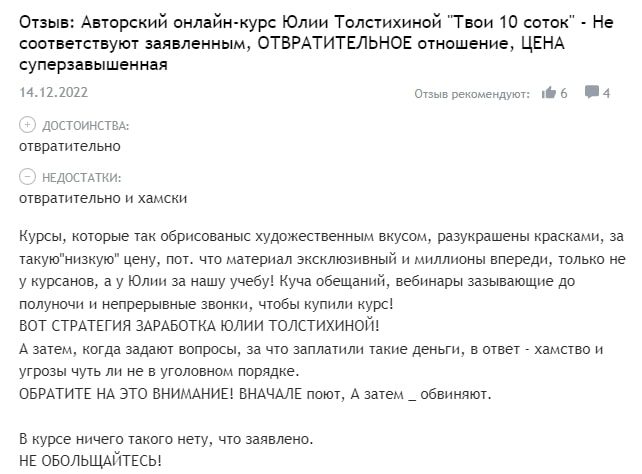 Отзыв: Авторский онлайн-курс Юлии Толстихиной "Твои 10 соток" - Не соответствуют заявленным, ОТВРАТИТЕЛЬНОЕ отношение, ЦЕНА суперзавышенная

14.12.2022

Отзыв рекомендуют: 6 4

ДОСТОИНСТВА:
отвратительно

НЕДОСТАТКИ:
отвратительно и хамски

Курсы, которые так обрисованыс художественным вкусом, разукрашены красками, за такую"низкую" цену, пот. что материал эксклюзивный и миллионы впереди, только не у курсанов, а у Юлии за нашу учебу! Куча обещаний, вебинары зазывающие до полуночи и непрерывные звонки, чтобы купили курс!
ВОТ СТРАТЕГИЯ ЗАРАБОТКА ЮЛИИ ТОЛСТИХИНОЙ!
А затем, когда задают вопросы, за что заплатили такие деньги, в ответ - хамство и угрозы чуть ли не в уголовном порядке.
ОБРАТИТЕ НА ЭТО ВНИМАНИЕ! ВНАЧАЛЕ поют, А затем _ обвиняют.

В курсе ничего такого нету, что заявлено.
НЕ ОБОЛЬЩАЙТЕСЬ!